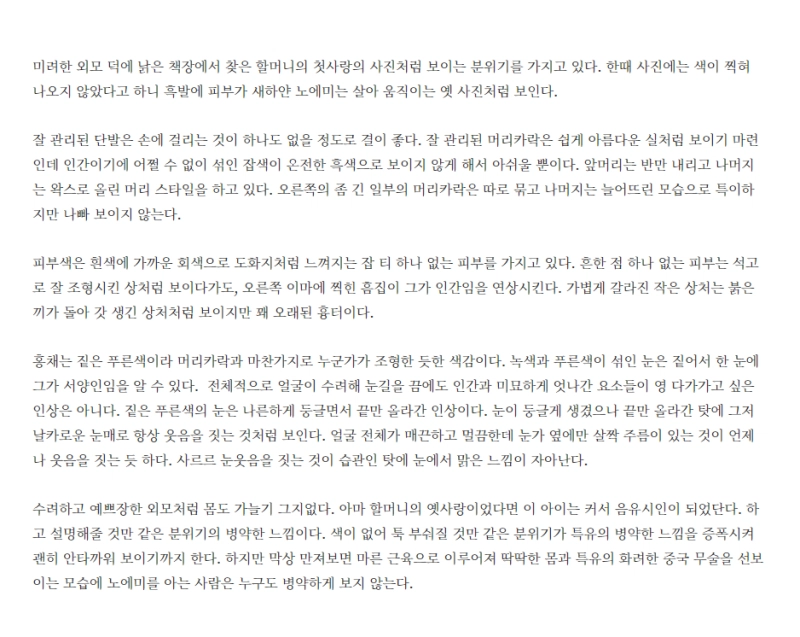 미려한 외모 덕에 낡은 책장에서 찾은 할머니의 첫사랑의 사진처럼 보이는 분위기를 가지고 있다. 한때 사진에는 색이 찍혀 나오지 않았다고 하니 흑발에 피부가 새하얀 노에미는 살아 움직이는 옛 사진처럼 보인다.

잘 관리된 단발은 손에 걸리는 것이 하나도 없을 정도로 결이 좋다. 잘 관리된 머리카락은 쉽게 아름다운 실처럼 보이기 마련인데 인간이기에 어쩔 수 없이 섞인 잡색이 온전한 흑색으로 보이지 않게 해서 아쉬울 뿐이다. 앞머리는 반만 내리고 나머지는 왁스로 올린 머리 스타일을 하고 있다. 오른쪽의 좀 긴 일부의 머리카락은 따로 묶고 나머지는 늘어뜨린 모습으로 특이하지만 나빠 보이지 않는다.

피부색은 흰색에 가까운 회색으로 도화지처럼 느껴지는 잡 티 하나 없는 피부를 가지고 있다. 흔한 점 하나 없는 피부는 석고로 잘 조형시킨 상처럼 보이다가도, 오른쪽 이마에 찍힌 흠집이 그가 인간임을 연상시킨다. 가볍게 갈라진 작은 상처는 붉은 끼가 돌아 갓 생긴 상처처럼 보이지만 꽤 오래된 흉터이다.

홍채는 짙은 푸른색이라 머리카락과 마찬가지로 누군가가 조형한 듯한 색감이다. 녹색과 푸른색이 섞인 눈은 짙어서 한 눈에 그가 서양인임을 알 수 있다. 전체적으로 얼굴이 수려해 눈길을 끔에도 인간과 미묘하게 엇나간 요소들이 영 다가가고 싶은 인상은 아니다. 짙은 푸른색의 눈은 나른하게 둥글면서 끝만 올라간 인상이다. 눈이 둥글게 생겼으나 끝만 올라간 탓에 그저 날카로운 눈매로 항상 웃음을 짓는 것처럼 보인다. 얼굴 전체가 매끈하고 멀끔한데 눈가 옆에만 살짝 주름이 있는 것이 언제나 웃음을 짓는 듯 하다. 사르르 눈웃음을 짓는 것이 습관인 탓에 눈에서 맑은 느낌이 자아난다.

수려하고 예쁘장한 외모처럼 몸도 가늘기 그지없다. 아마 할머니의 옛사랑이었다면 이 아이는 커서 음유시인이 되었단다. 하고 설명해줄 것만 같은 분위기의 병약한 느낌이다. 색이 없어 툭 부숴질 것만 같은 분위기가 특유의 병약한 느낌을 증폭시켜 괜히 안타까워 보이기까지 한다. 하지만 막상 만져보면 마른 근육으로 이루어져 딱딱한 몸과 특유의 화려한 중국 무술을 선보이는 모습에 노에미를 아는 사람은 누구도 병약하게 보지 않는다.